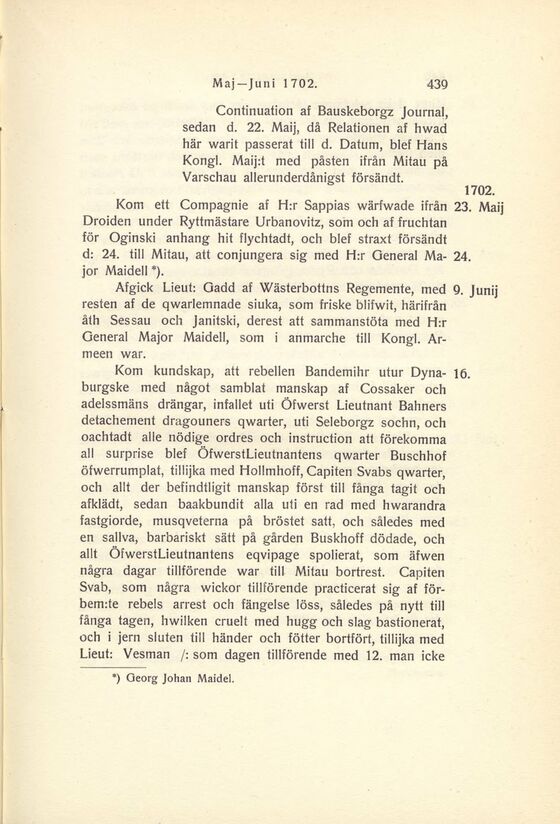 Maj—Juni 1702. 439

Continuation af Bauskeborgz Journal, sedan d. 22. Maij, då Relationen af hwad här warit passerat till d. Datum, blef Hans Kongl. Maij:t med påsten ifrån Mitau på Varschau allerunderdånigst försändt.

1702.

23. Maij

Kom ett Compagnie af H:r Sappias wärfwade ifrån Droiden under Ryttmästare Urbanovitz, som och af fruchtan för Oginski anhang hit flychtadt, och blef straxt försändt d: 24. till Mitau, att conjungera sig med H:r General Major Maidell *).

24.

9. Junij

Afgick Lieut: Gadd af Wästerbottns Regemente, med resten af de qwarlemnade siuka, som friske blifwit, härifrån åth Sessau och Janitski, derest att sammanstöta med H:r General Major Maidell, som i anmarche till Kongl. Armeen war.

16.

Kom kundskap, att rebellen Bandemihr utur Dynaburgske med något samblat manskap af Cossaker och adelssmäns drängar, infallet uti Öfwerst Lieutnant Bahners detachement dragouners qwarter, uti Seleborgz sochn, och oachtadt alle nödige ordres och instruction att förekomma all surprise blef ÖfwerstLieutnantens qwarter Buschhof öfwerrumplat, tillijka med Hollmhoff, Capiten Svabs qwarter, och allt der befindtligit manskap först till fånga tagit och afklädt, sedan baakbundit alla uti en rad med hwarandra fastgiorde, musqveterna på bröstet satt, och således med en sallva, barbariskt sätt på gården Buskhoff dödade, och allt ÖfwerstLieutnantens eqvipage spolierat, som äfwen några dagar tillförende war till Mitau bortrest. Capiten Svab, som några wickor tillförende practicerat sig af förbem:te rebels arrest och fängelse löss, således på nytt till fånga tagen, hwilken cruelt med hugg och slag bastionerat, och i jern sluten till händer och fötter bortfört, tillijka med Lieut: Vesman /: som dagen tillförende med 12. man icke

*) Georg Johan Maidel.